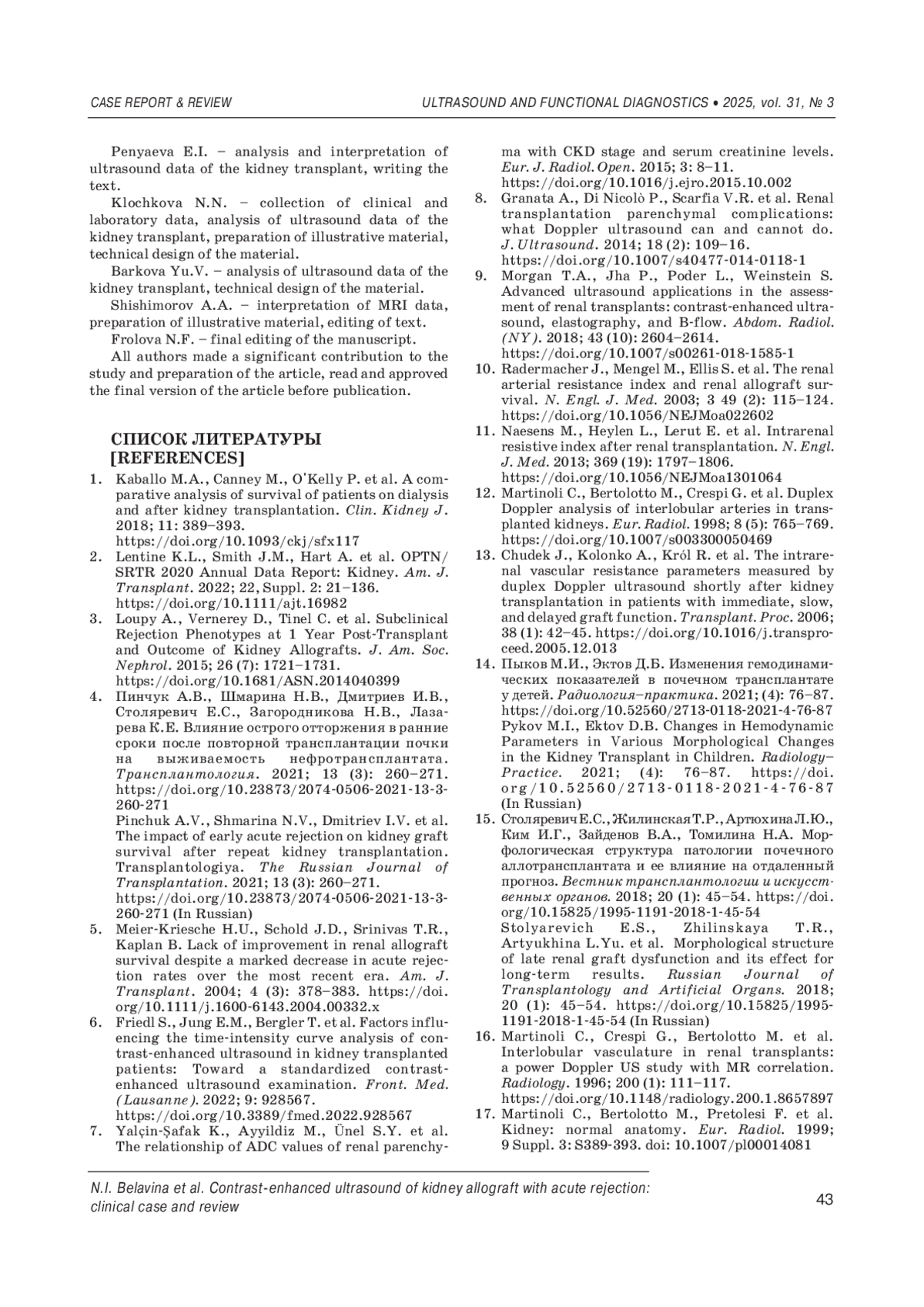 CASE REPORT & REVIEW

ULTRASOUND AND FUNCTIONAL DIAGNOSTICS • 2025, vol. 31, № 3

Penyaeva E.I. – analysis and interpretation of ultrasound data of the kidney transplant, writing the text.

Klochkova N.N. – collection of clinical and laboratory data, analysis of ultrasound data of the kidney transplant, preparation of illustrative material, technical design of the material.

Barkova Yu.V. – analysis of ultrasound data of the kidney transplant, technical design of the material.

Shishimorov A.A. – interpretation of MRI data, preparation of illustrative material, editing of text.

Frolova N.F. – final editing of the manuscript.

All authors made a significant contribution to the study and preparation of the article, read and approved the final version of the article before publication.

СПИСОК ЛИТЕРАТУРЫ [REFERENCES]

1. Kaballo M.A., Canney M., O'Kelly P. et al. A comparative analysis of survival of patients on dialysis and after kidney transplantation. Clin. Kidney J. 2018; 11: 389–393. https://doi.org/10.1093/ckj/sfx117
2. Lentine K.L., Smith J.M., Hart A. et al. OPTN/SRTR 2020 Annual Data Report: Kidney. Am. J. Transplant. 2022; 22, Suppl. 2: 21–136. https://doi.org/10.1111/ajt.16982
3. Loupy A., Vernerey D., Tinel C. et al. Subclinical Rejection Phenotypes at 1 Year Post-Transplant and Outcome of Kidney Allografts. J. Am. Soc. Nephrol. 2015; 26 (7): 1721–1731. https://doi.org/10.1681/ASN.2014040399
4. Пинчук А.В., Шмарина Н.В., Дмитриев И.В., Столяревич Е.С., Загородникова Н.В., Лазарева К.Е. Влияние острого отторжения в ранние сроки после повторной трансплантации почки на выживаемость нефротрансплантата. Трансплантология. 2021; 13 (3): 260–271. https://doi.org/10.23873/2074-0506-2021-13-3-260-271
Pinchuk A.V., Shmarina N.V., Dmitriev I.V. et al. The impact of early acute rejection on kidney graft survival after repeat kidney transplantation. Transplantologiya. The Russian Journal of Transplantation. 2021; 13 (3): 260–271. https://doi.org/10.23873/2074-0506-2021-13-3-260-271 (In Russian)
5. Meier-Kriesche H.U., Schold J.D., Srinivas T.R., Kaplan B. Lack of improvement in renal allograft survival despite a marked decrease in acute rejection rates over the most recent era. Am. J. Transplant. 2004; 4 (3): 378–383. https://doi.org/10.1111/j.1600-6143.2004.00332.x
6. Friedl S., Jung E.M., Bergler T. et al. Factors influencing the time-intensity curve analysis of contrast-enhanced ultrasound in kidney transplanted patients: Toward a standardized contrast-enhanced ultrasound examination. Front. Med. (Lausanne). 2022; 9: 928567. https://doi.org/10.3389/fmed.2022.928567
7. Yalçin-Şafak K., Ayyildiz M., Ünel S.Y. et al. The relationship of ADC values of renal parenchyma with CKD stage and serum creatinine levels. Eur. J. Radiol. Open. 2015; 3: 8–11. https://doi.org/10.1016/j.ejro.2015.10.002
8. Granata A., Di Nicolò P., Scarfia V.R. et al. Renal transplantation parenchymal complications: what Doppler ultrasound can and cannot do. J. Ultrasound. 2014; 18 (2): 109–16. https://doi.org/10.1007/s40477-014-0118-1
9. Morgan T.A., Jha P., Poder L., Weinstein S. Advanced ultrasound applications in the assessment of renal transplants: contrast-enhanced ultrasound, elastography, and B-flow. Abdom. Radiol. (NY). 2018; 43 (10): 2604–2614. https://doi.org/10.1007/s00261-018-1585-1
10. Radermacher J., Mengel M., Ellis S. et al. The renal arterial resistance index and renal allograft survival. N. Engl. J. Med. 2003; 3 49 (2): 115–124. https://doi.org/10.1056/NEJMoa022602
11. Naesens M., Heylen L., Lerut E. et al. Intrarenal resistive index after renal transplantation. N. Engl. J. Med. 2013; 369 (19): 1797–1806. https://doi.org/10.1056/NEJMoa1301064
12. Martinoli C., Bertolotto M., Crespi G. et al. Duplex Doppler analysis of interlobular arteries in transplanted kidneys. Eur. Radiol. 1998; 8 (5): 765–769. https://doi.org/10.1007/s003300050469
13. Chudek J., Kolonko A., Król R. et al. The intrarenal vascular resistance parameters measured by duplex Doppler ultrasound shortly after kidney transplantation in patients with immediate, slow, and delayed graft function. Transplant. Proc. 2006; 38 (1): 42–45. https://doi.org/10.1016/j.transproceed.2005.12.013
14. Пыков М.И., Эктов Д.Б. Изменения гемодинамических показателей в почечном трансплантате у детей. Радиология–практика. 2021; (4): 76–87. https://doi.org/10.52560/2713-0118-2021-4-76-87
Pykov M.I., Ektov D.B. Changes in Hemodynamic Parameters in Various Morphological Changes in the Kidney Transplant in Children. Radiology–Practice. 2021; (4): 76–87. https://doi.org/10.52560/2713-0118-2021-4-76-87 (In Russian)
15. Столяревич Е.С., Жилинская Т.Р., Артюхина Л.Ю., Ким И.Г., Зайденов В.А., Томилина Н.А. Морфологическая структура патологии почечного аллотрансплантата и ее влияние на отдаленный прогноз. Вестник трансплантологии и искусственных органов. 2018; 20 (1): 45–54. https://doi.org/10.15825/1995-1191-2018-1-45-54
Stolyarevich E.S., Zhilinskaya T.R., Artyukhina L.Yu. et al. Morphological structure of late renal graft dysfunction and its effect for long-term results. Russian Journal of Transplantology and Artificial Organs. 2018; 20 (1): 45–54. https://doi.org/10.15825/1995-1191-2018-1-45-54 (In Russian)
16. Martinoli C., Crespi G., Bertolotto M. et al. Interlobular vasculature in renal transplants: a power Doppler US study with MR correlation. Radiology. 1996; 200 (1): 111–117. https://doi.org/10.1148/radiology.200.1.8657897
17. Martinoli C., Bertolotto M., Pretolesi F. et al. Kidney: normal anatomy. Eur. Radiol. 1999; 9 Suppl. 3: S389-393. doi: 10.1007/pl00014081

N.I. Belavina et al. Contrast-enhanced ultrasound of kidney allograft with acute rejection: clinical case and review

43